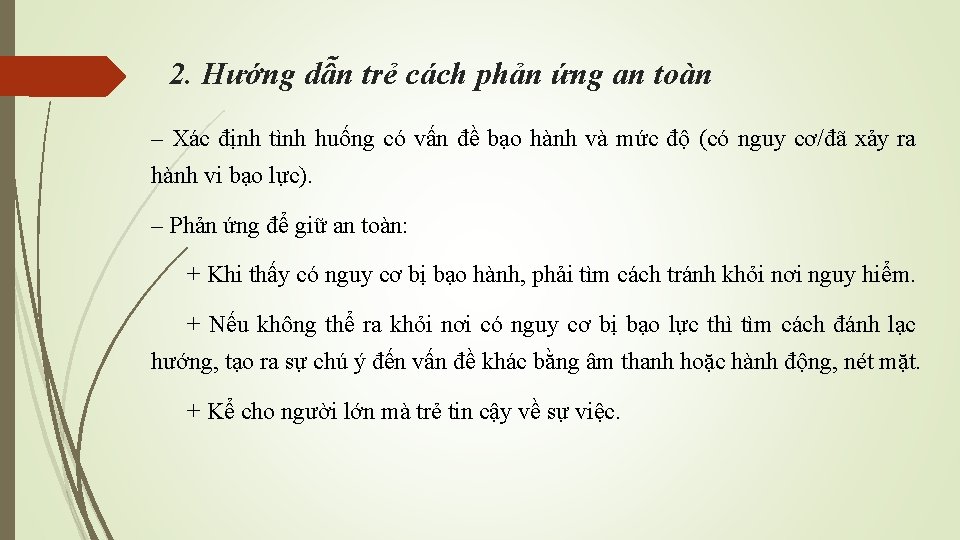 2. Hướng dẫn trẻ cách phản ứng an toàn

– Xác định tình huống có vấn đề bạo hành và mức độ (có nguy cơ/đã xảy ra hành vi bạo lực).

– Phản ứng để giữ an toàn:

+ Khi thấy có nguy cơ bị bạo hành, phải tìm cách tránh khỏi nơi nguy hiểm.

+ Nếu không thể ra khỏi nơi có nguy cơ bị bạo lực thì tìm cách đánh lạc hướng, tạo ra sự chú ý đến vấn đề khác bằng âm thanh hoặc hành động, nét mặt.

+ Kể cho người lớn mà trẻ tin cậy về sự việc.